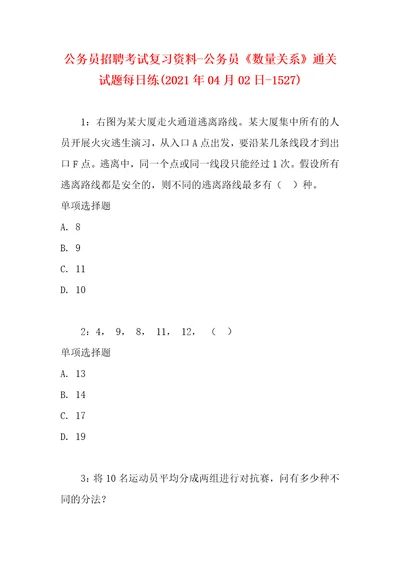 公务员招聘考试复习资料-公务员《数量关系》通关试题每日练(2021年04月02日-1527)

1：右图为某大厦走火通道逃离路线。某大厦集中所有的人员开展火灾逃生演习，从入口A点出发，要沿某几条线段才到出口F点。逃离中，同一个点或同一线段只能经过1次。假设所有逃离路线都是安全的，则不同的逃离路线最多有（ ）种。

单项选择题

A. 8

B. 9

C. 11

D. 10

2：4， 9， 8， 11， 12， （ ）

单项选择题

A. 13

B. 14

C. 17

D. 19

3：将10名运动员平均分成两组进行对抗赛，问有多少种不同的分法？